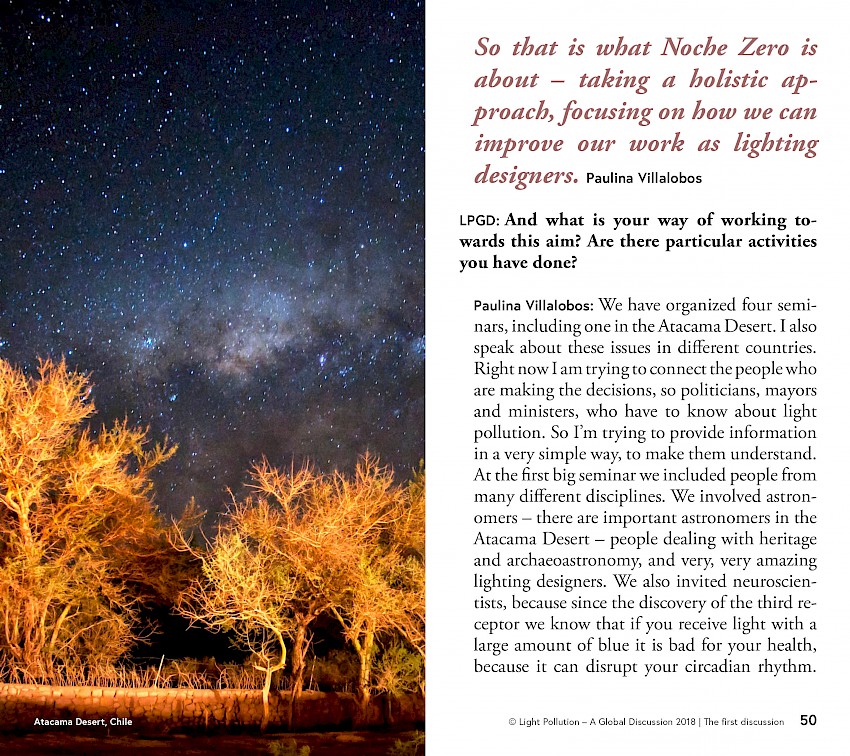 Atacama Desert, Chile

So that is what Noche Zero is about – taking a holistic approach, focusing on how we can improve our work as lighting designers. Paulina Villalobos

LPGD: And what is your way of working towards this aim? Are there particular activities you have done?

Paulina Villalobos: We have organized four seminars, including one in the Atacama Desert. I also speak about these issues in different countries. Right now I am trying to connect the people who are making the decisions, so politicians, mayors and ministers, who have to know about light pollution. So I'm trying to provide information in a very simple way, to make them understand. At the first big seminar we included people from many different disciplines. We involved astronomers – there are important astronomers in the Atacama Desert – people dealing with heritage and archaeoastronomy, and very, very amazing lighting designers. We also invited neuroscientists, because since the discovery of the third receptor we know that if you receive light with a large amount of blue it is bad for your health, because it can disrupt your circadian rhythm.

© Light Pollution – A Global Discussion 2018 | The first discussion 50